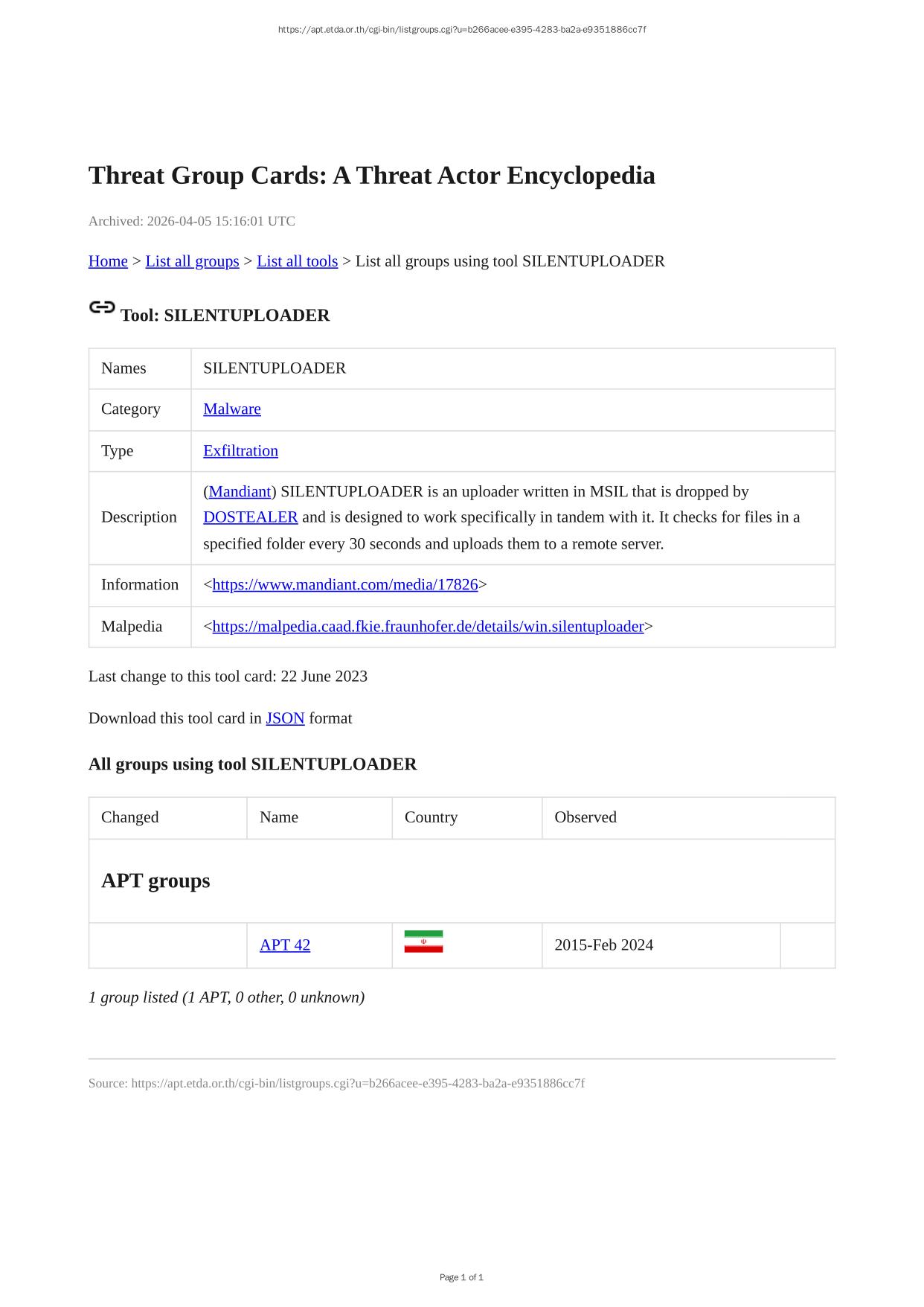 https://apt.etda.or.th/cgi-bin/listgroups.cgi?u=b266acee-e395-4283-ba2a-e9351886cc7f

Threat Group Cards: A Threat Actor Encyclopedia

Archived: 2026-04-05 15:16:01 UTC

Home > List all groups > List all tools > List all groups using tool SILENTUPLOADER

Tool: SILENTUPLOADER

| Names | SILENTUPLOADER |
|---|---|
| Category | Malware |
| Type | Exfiltration |
| Description | (Mandiant) SILENTUPLOADER is an uploader written in MSIL that is dropped by DOSTEALER and is designed to work specifically in tandem with it. It checks for files in a specified folder every 30 seconds and uploads them to a remote server. |
| Information | <https://www.mandiant.com/media/17826> |
| Malpedia | <https://malpedia.caad.fkie.fraunhofer.de/details/win.silentuploader> |

Last change to this tool card: 22 June 2023

Download this tool card in JSON format

All groups using tool SILENTUPLOADER

| Changed | Name | Country | Observed | |
|---|---|---|---|---|
| APT groups | | | | |
| | APT 42 | | 2015-Feb 2024 | |

1 group listed (1 APT, 0 other, 0 unknown)

Source: https://apt.etda.or.th/cgi-bin/listgroups.cgi?u=b266acee-e395-4283-ba2a-e9351886cc7f

Page 1 of 1